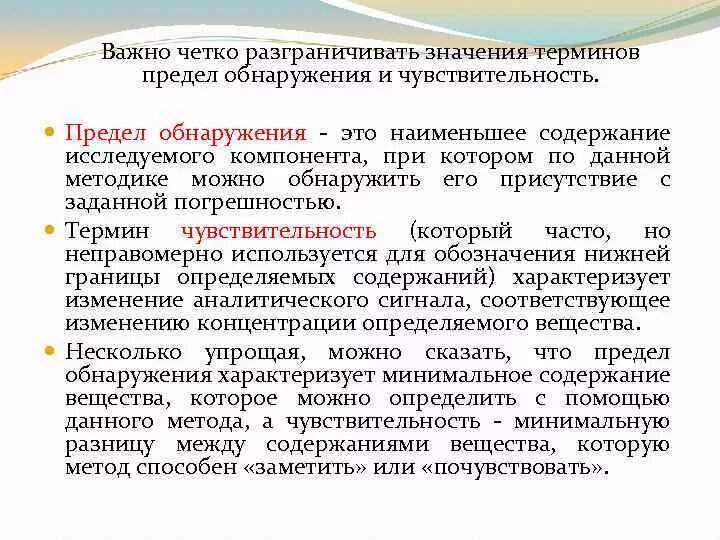 Важно четко разграничивать значения терминов предел обнаружения и чувствительность.

Предел обнаружения - это наименьшее содержание исследуемого компонента, при котором по данной методике можно обнаружить его присутствие с заданной погрешностью.

Термин чувствительность (который часто, но неправомерно используется для обозначения нижней границы определяемых содержаний) характеризует изменение аналитического сигнала, соответствующее изменению концентрации определяемого вещества.

Несколько упрощая, можно сказать, что предел обнаружения характеризует минимальное содержание вещества, которое можно определить с помощью данного метода, а чувствительность - минимальную разницу между содержаниями вещества, которую метод способен «заметить» или «почувствовать».